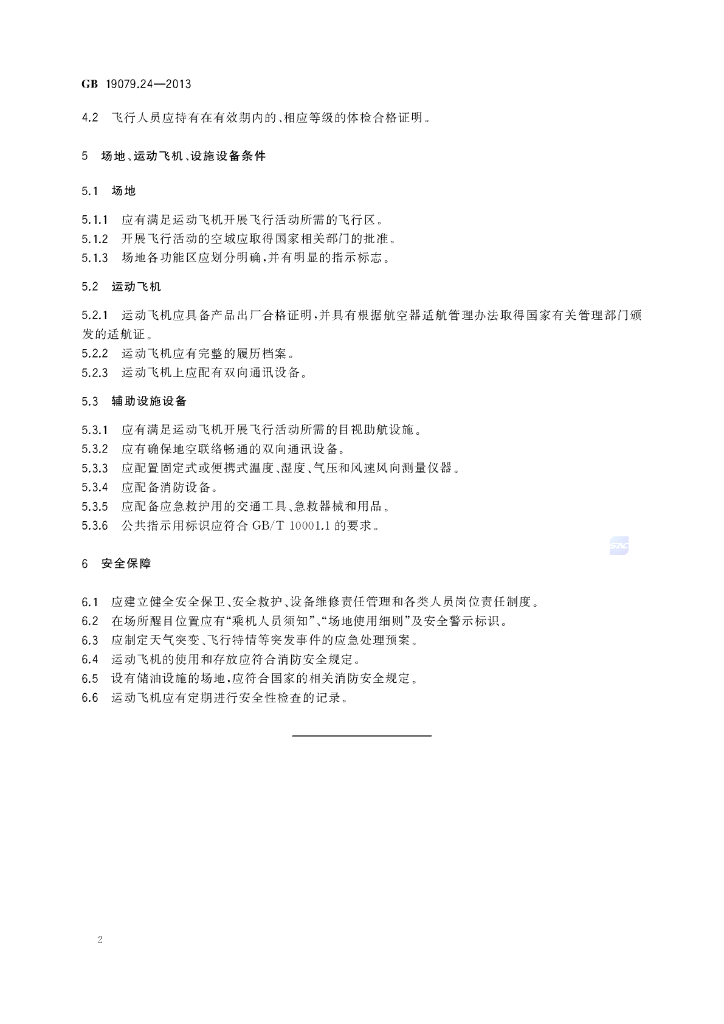 GB 19079.24—2013

4.2 飞行人员应持有在有效期内的、相应等级的体检合格证明。

5 场地、运动飞机、设施设备条件

5.1 场地

5.1.1 应有满足运动飞机开展飞行活动所需的飞行区。
5.1.2 开展飞行活动的空域应取得国家相关部门的批准。
5.1.3 场地各功能区应划分明确，并有明显的指示标志。

5.2 运动飞机

5.2.1 运动飞机应具备产品出厂合格证明，并具有根据航空器适航管理办法取得国家有关管理部门颁发的适航证。
5.2.2 运动飞机应有完整的履历档案。
5.2.3 运动飞机上应配有双向通讯设备。

5.3 辅助设施设备

5.3.1 应有满足运动飞机开展飞行活动所需的目视助航设施。
5.3.2 应有确保地空联络畅通的双向通讯设备。
5.3.3 应配置固定式或便携式温度、湿度、气压和风速风向测量仪器。
5.3.4 应配备消防设备。
5.3.5 应配备应急救护用的交通工具、急救器械和用品。
5.3.6 公共指示用标识应符合GB/T 10001.1的要求。

6 安全保障

6.1 应建立健全安全保卫、安全救护、设备维修责任管理和各类人员岗位责任制度。
6.2 在场所醒目位置应有“乘机人员须知”、“场地使用细则”及安全警示标识。
6.3 应制定天气突变、飞行特情等突发事件的应急处理预案。
6.4 运动飞机的使用和存放应符合消防安全规定。
6.5 设有储油设施的场地，应符合国家的相关消防安全规定。
6.6 运动飞机应有定期进行安全性检查的记录。

2